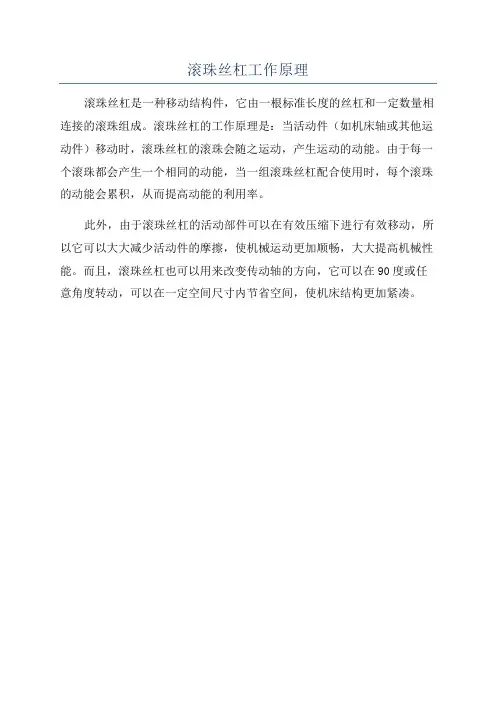 滚珠丝杠工作原理

滚珠丝杠是一种移动结构件，它由一根标准长度的丝杠和一定数量相连接的滚珠组成。滚珠丝杠的工作原理是：当活动件（如机床轴或其他运动件）移动时，滚珠丝杠的滚珠会随之运动，产生运动的动能。由于每一个滚珠都会产生一个相同的动能，当一组滚珠丝杠配合使用时，每个滚珠的动能会累积，从而提高动能的利用率。

此外，由于滚珠丝杠的活动部件可以在有效压缩下进行有效移动，所以它可以大大减少活动件的摩擦，使机械运动更加顺畅，大大提高机械性能。而且，滚珠丝杠也可以用来改变传动轴的方向，它可以在90度或任意角度转动，可以在一定空间尺寸内节省空间，使机床结构更加紧凑。